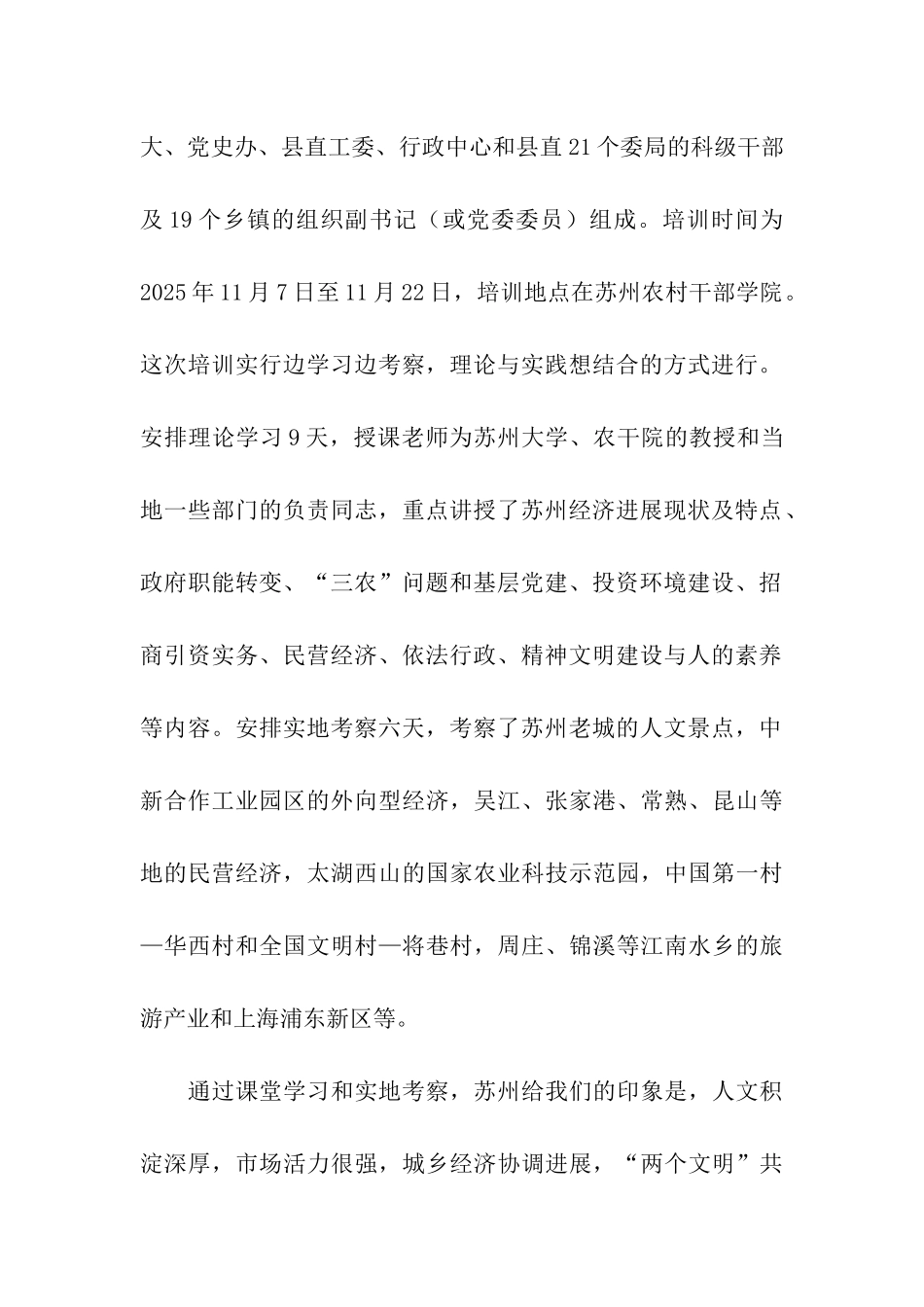 大、党史办、县直工委、行政中心和县直21个委局的科级干部及19个乡镇的组织副书记（或党委委员）组成。培训时间为2025年11月7日至11月22日，培训地点在苏州农村干部学院。这次培训实行边学习边考察，理论与实践想结合的方式进行。安排理论学习9天，授课老师为苏州大学、农干院的教授和当地一些部门的负责同志，重点讲授了苏州经济进展现状及特点、政府职能转变、“三农”问题和基层党建、投资环境建设、招商引资实务、民营经济、依法行政、精神文明建设与人的素养等内容。安排实地考察六天，考察了苏州老城的人文景点，中新合作工业园区的外向型经济，吴江、张家港、常熟、昆山等地的民营经济，太湖西山的国家农业科技示范园，中国第一村—华西村和全国文明村—将巷村，周庄、锦溪等江南水乡的旅游产业和上海浦东新区等。

通过课堂学习和实地考察，苏州给我们的印象是，人文积淀深厚，市场活力很强，城乡经济协调进展，“两个文明”共